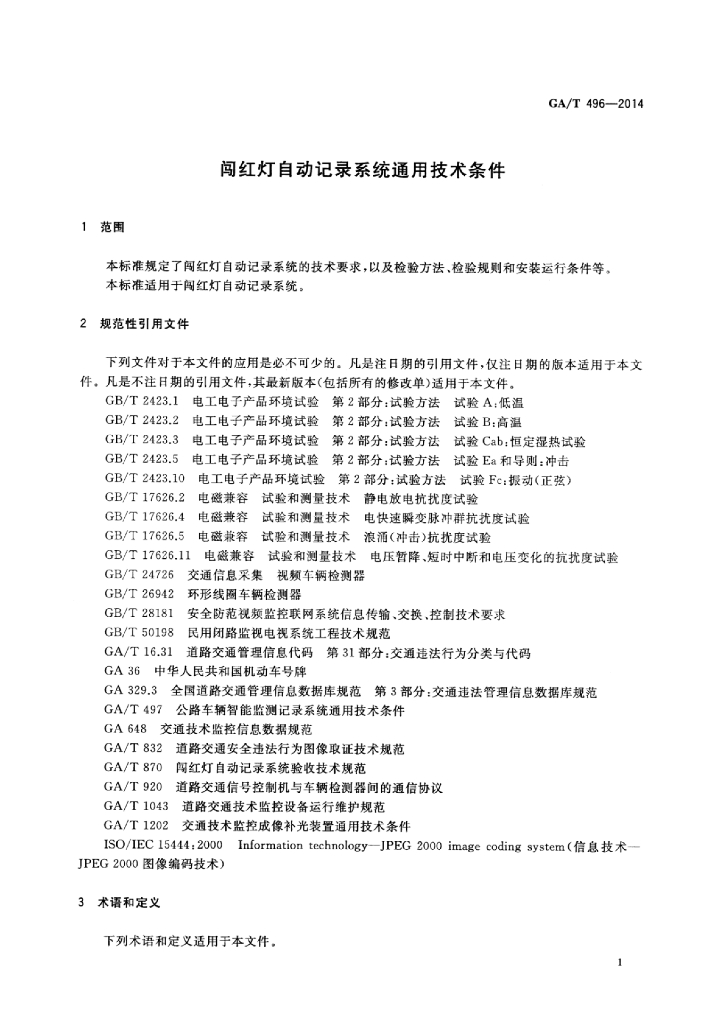 GA/T 496—2014

闯红灯自动记录系统通用技术条件

1 范围

本标准规定了闯红灯自动记录系统的技术要求，以及检验方法、检验规则和安装运行条件等。
本标准适用于闯红灯自动记录系统。

2 规范性引用文件

下列文件对于本文件的应用是必不可少的。凡是注日期的引用文件，仅注日期的版本适用于本文件。凡是不注日期的引用文件，其最新版本(包括所有的修改单)适用于本文件。

GB/T 2423.1 电工电子产品环境试验 第2部分：试验方法 试验A：低温
GB/T 2423.2 电工电子产品环境试验 第2部分：试验方法 试验B：高温
GB/T 2423.3 电工电子产品环境试验 第2部分：试验方法 试验Cab：恒定湿热试验
GB/T 2423.5 电工电子产品环境试验 第2部分：试验方法 试验Ea和导则：冲击
GB/T 2423.10 电工电子产品环境试验 第2部分：试验方法 试验Fc：振动(正弦)
GB/T 17626.2 电磁兼容 试验和测量技术 静电放电抗扰度试验
GB/T 17626.4 电磁兼容 试验和测量技术 电快速瞬变脉冲群抗扰度试验
GB/T 17626.5 电磁兼容 试验和测量技术 浪涌(冲击)抗扰度试验
GB/T 17626.11 电磁兼容 试验和测量技术 电压暂降、短时中断和电压变化的抗扰度试验
GB/T 24726 交通信息采集 视频车辆检测器
GB/T 26942 环形线圈车辆检测器
GB/T 28181 安全防范视频监控联网系统信息传输、交换、控制技术要求
GB/T 50198 民用闭路监视电视系统工程技术规范
GA/T 16.31 道路交通管理信息代码 第31部分：交通违法行为分类与代码
GA 36 中华人民共和国机动车号牌
GA 329.3 全国道路交通管理信息数据库规范 第3部分：交通违法管理信息数据库规范
GA/T 497 公路车辆智能监测记录系统通用技术条件
GA 648 交通技术监控信息数据规范
GA/T 832 道路交通安全违法行为图像取证技术规范
GA/T 870 闯红灯自动记录系统验收技术规范
GA/T 920 道路交通信号控制机与车辆检测器间的通信协议
GA/T 1043 道路交通技术监控设备运行维护规范
GA/T 1202 交通技术监控成像补光装置通用技术条件
ISO/IEC 15444:2000 Information technology—JPEG 2000 image coding system(信息技术—JPEG 2000图像编码技术)

3 术语和定义

下列术语和定义适用于本文件。

1